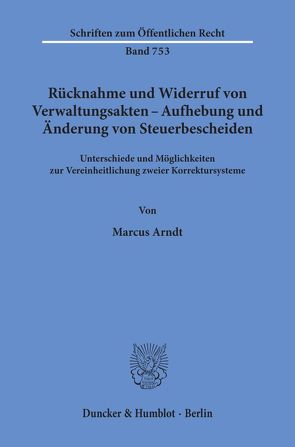 Schriften zum Öffentlichen Recht

Band 753

Rücknahme und Widerruf von Verwaltungsakten – Aufhebung und Änderung von Steuerbescheiden

Unterschiede und Möglichkeiten zur Vereinheitlichung zweier Korrektursysteme

Von

Marcus Arndt

Duncker & Humblot · Berlin